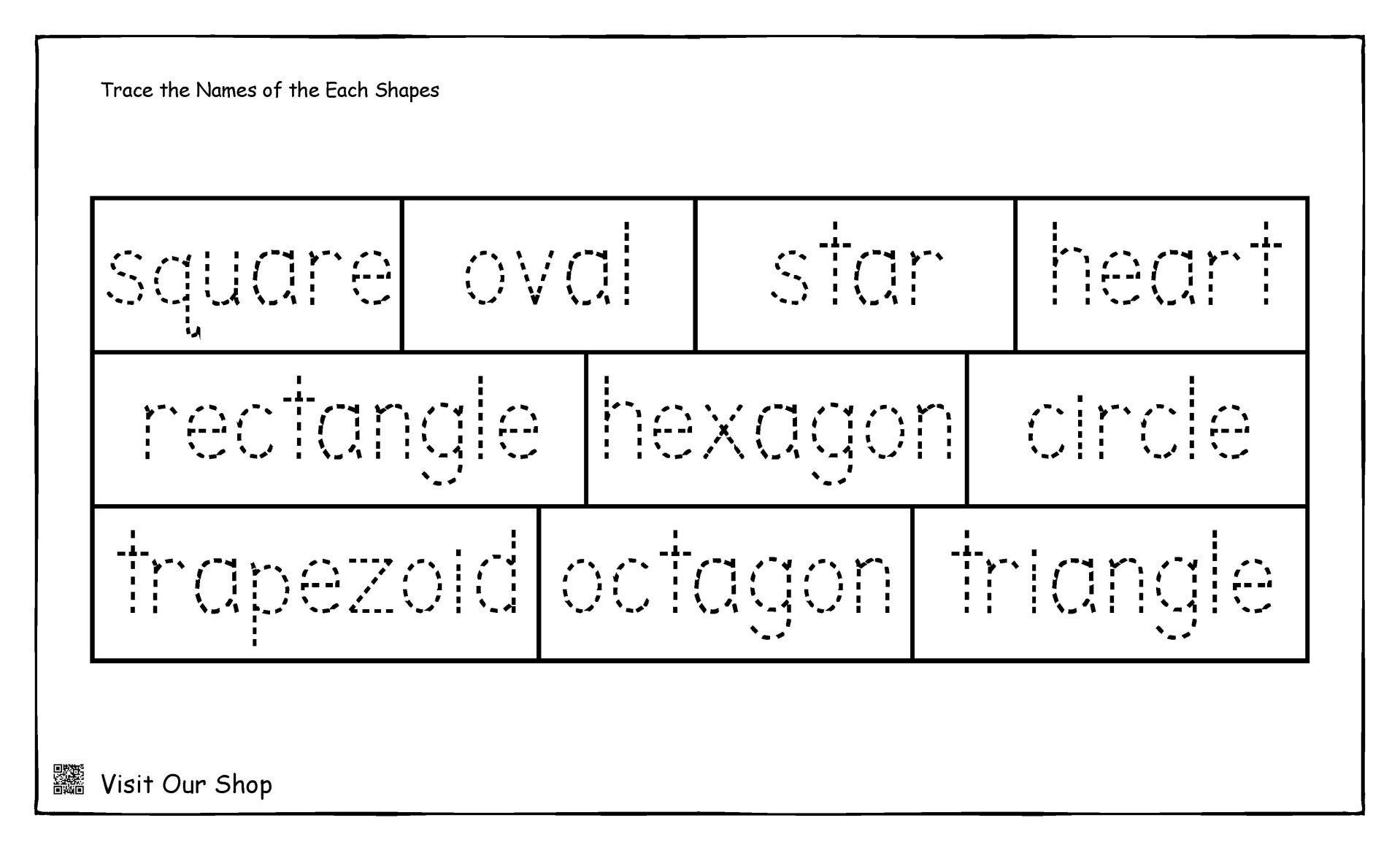 Trace the Names of the Each Shapes

square

oval

star

heart

rectangle

hexagon

circle

trapezoid

octagon

triangle

Visit Our Shop